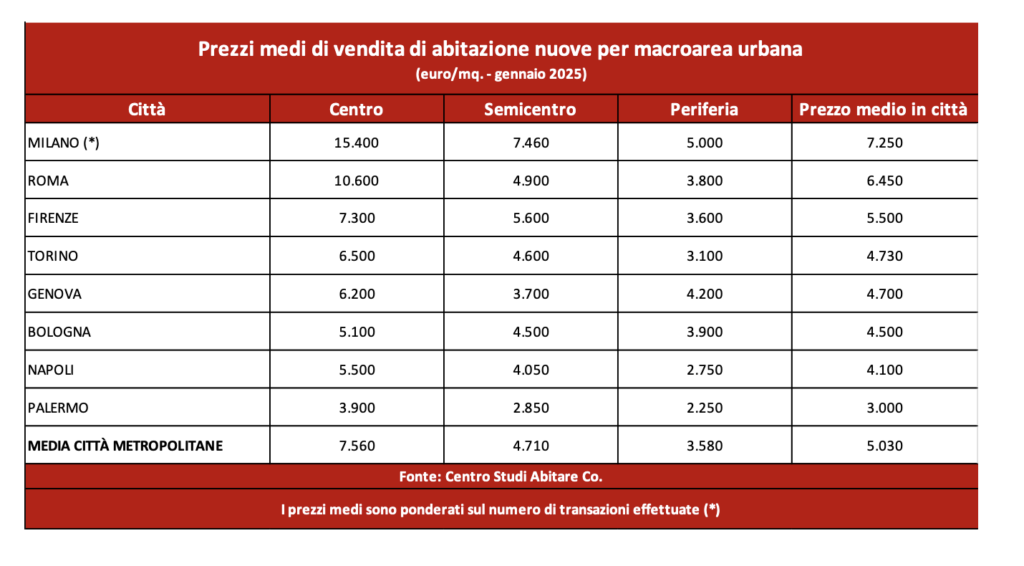 Prezzi medi di vendita di abitazione nuove per macroarea urbana
(euro/mq. - gennaio 2025)

| Città | Centro | Semicentro | Periferia | Prezzo medio in città |
|---|---|---|---|---|
| MILANO (*) | 15.400 | 7.460 | 5.000 | 7.250 |
| ROMA | 10.600 | 4.900 | 3.800 | 6.450 |
| FIRENZE | 7.300 | 5.600 | 3.600 | 5.500 |
| TORINO | 6.500 | 4.600 | 3.100 | 4.730 |
| GENOVA | 6.200 | 3.700 | 4.200 | 4.700 |
| BOLOGNA | 5.100 | 4.500 | 3.900 | 4.500 |
| NAPOLI | 5.500 | 4.050 | 2.750 | 4.100 |
| PALERMO | 3.900 | 2.850 | 2.250 | 3.000 |
| MEDIA CITTÀ METROPOLITANE | 7.560 | 4.710 | 3.580 | 5.030 |

Fonte: Centro Studi Abitare Co.

I prezzi medi sono ponderati sul numero di transazioni effettuate (*)